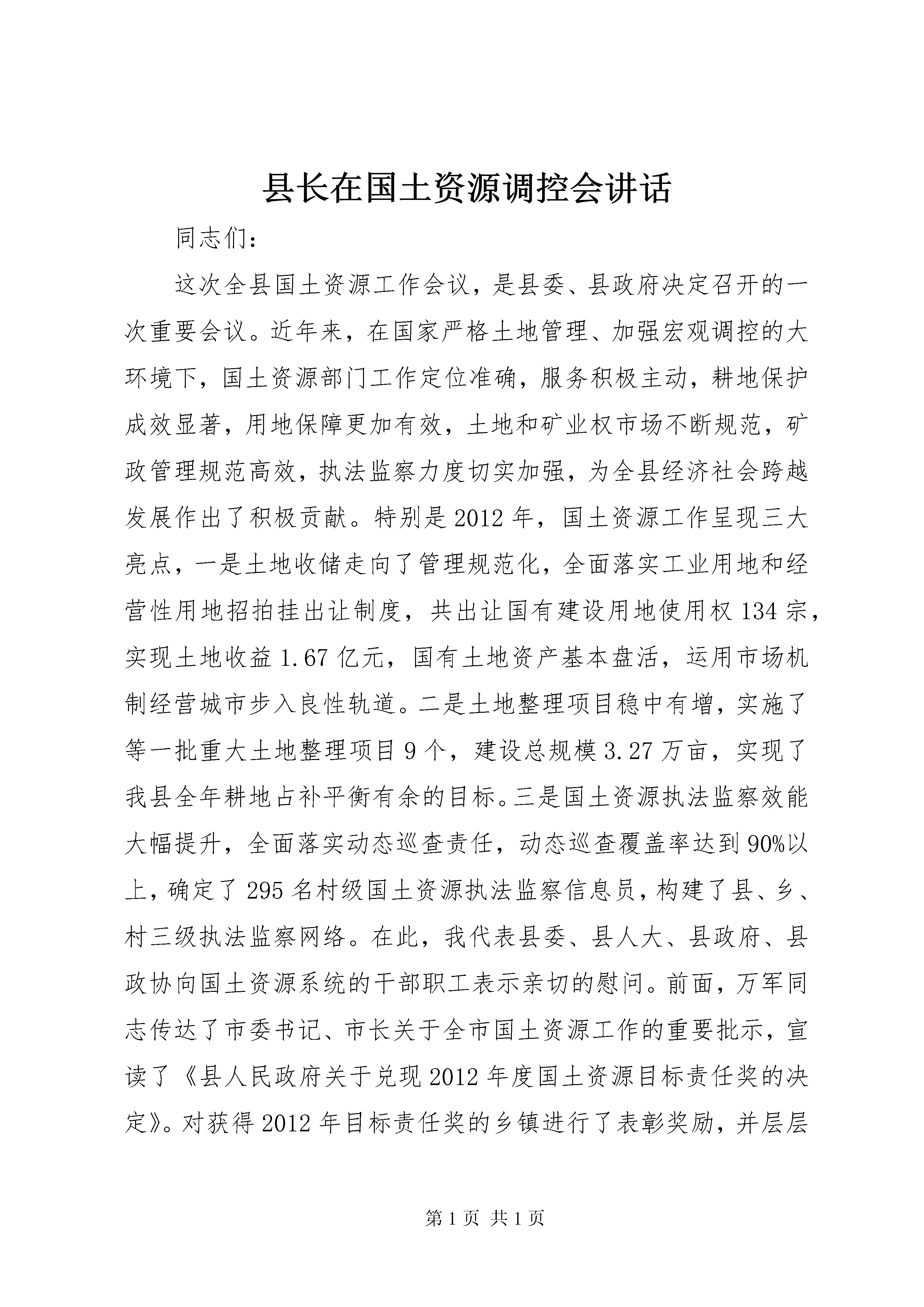 县长在国土资源调控会讲话

同志们：

这次全县国土资源工作会议，是县委、县政府决定召开的一次重要会议。近年来，在国家严格土地管理、加强宏观调控的大环境下，国土资源部门工作定位准确，服务积极主动，耕地保护成效显著，用地保障更加有效，土地和矿业权市场不断规范，矿政管理规范高效，执法监察力度切实加强，为全县经济社会跨越发展作出了积极贡献。特别是2012年，国土资源工作呈现三大亮点，一是土地收储走向了管理规范化，全面落实工业用地和经营性用地招拍挂出让制度，共出让国有建设用地使用权134宗，实现土地收益1.67亿元，国有土地资产基本盘活，运用市场机制经营城市步入良性轨道。二是土地整理项目稳中有增，实施了等一批重大土地整理项目9个，建设总规模3.27万亩，实现了我县全年耕地占补平衡有余的目标。三是国土资源执法监察效能大幅提升，全面落实动态巡查责任，动态巡查覆盖率达到90%以上，确定了295名村级国土资源执法监察信息员，构建了县、乡、村三级执法监察网络。在此，我代表县委、县人大、县政府、县政协向国土资源系统的干部职工表示亲切的慰问。前面，万军同志传达了市委书记、市长关于全市国土资源工作的重要批示，宣读了《县人民政府关于兑现2012年度国土资源目标责任奖的决定》。对获得2012年目标责任奖的乡镇进行了表彰奖励，并层层

第1页 共1页